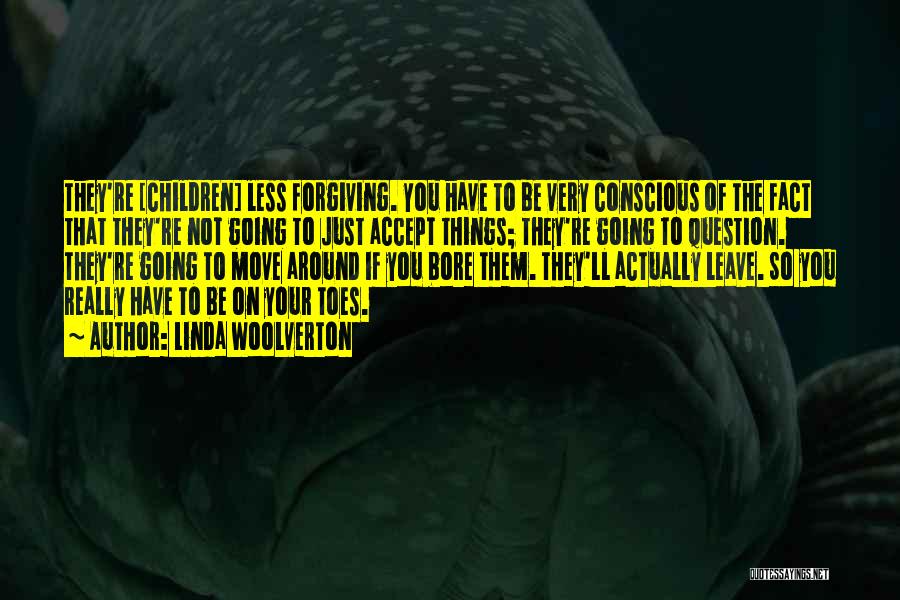 THEY'RE [CHILDREN] LESS FORGIVING. YOU HAVE TO BE VERY CONSCIOUS OF THE FACT THAT THEY'RE NOT GOING TO JUST ACCEPT THINGS; THEY'RE GOING TO QUESTION. THEY'RE GOING TO MOVE AROUND IF YOU BORE THEM. THEY'LL ACTUALLY LEAVE. SO YOU REALLY HAVE TO BE ON YOUR TOES.
~ AUTHOR: LINDA WOOLVERTON

QUOTESSAYINGS.NET